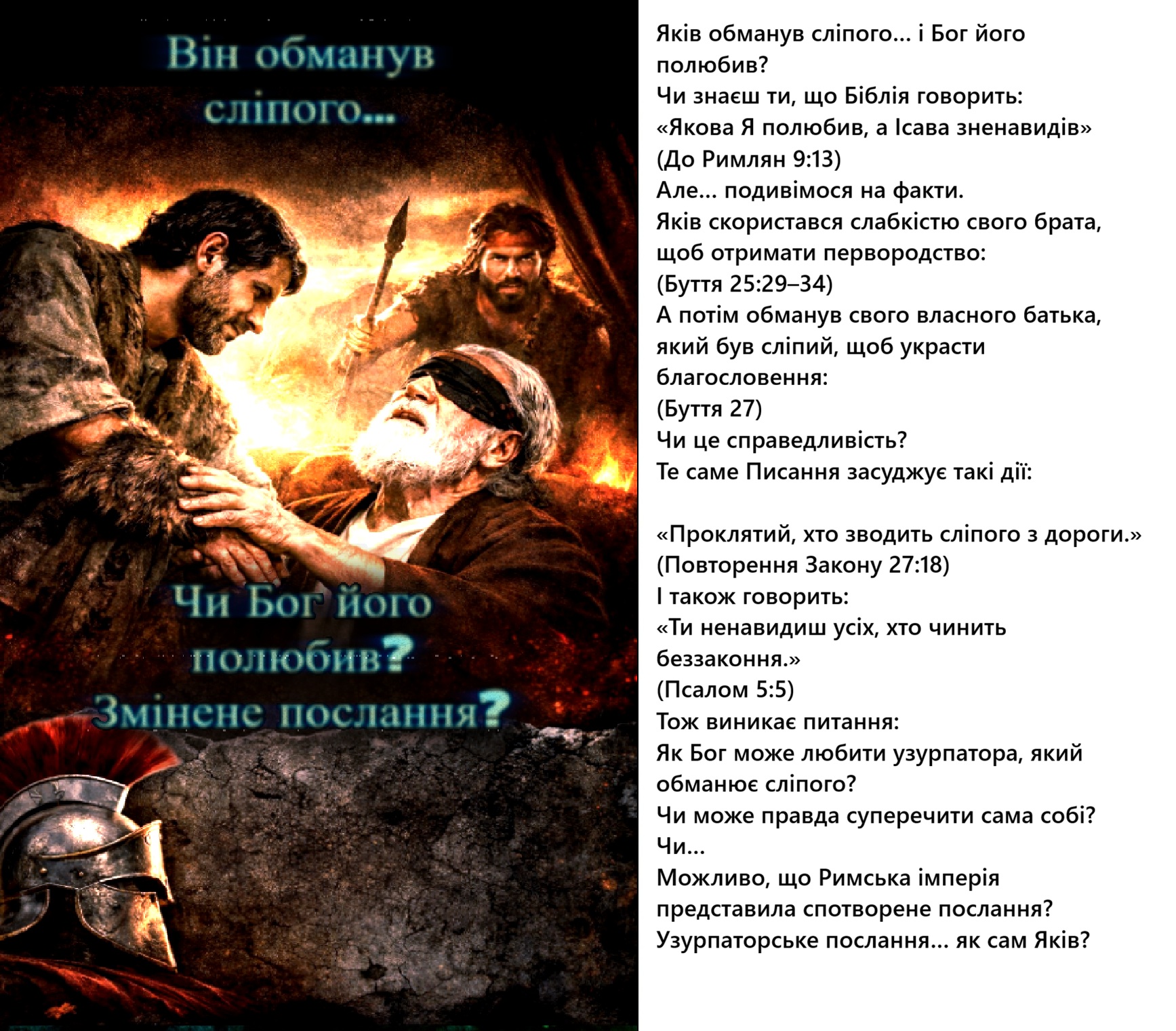 Він обманув сліпого...

Чи Бог його полюбив?

Змінене послання?

Яків обманув сліпого… і Бог його полюбив?

Чи знаєш ти, що Біблія говорить:
«Якова Я полюбив, а Ісава зненавидів»
(До Римлян 9:13)
Але… подивімося на факти.
Яків скористався слабкістю свого брата, щоб отримати первородство:
(Буття 25:29–34)
А потім обманув свого власного батька, який був сліпий, щоб украсти благословення:
(Буття 27)
Чи це справедливість?
Те саме Писання засуджує такі дії:

«Проклятий, хто зводить сліпого з дороги.»
(Повторення Закону 27:18)
І також говорить:
«Ти ненавидиш усіх, хто чинить беззаконня.»
(Псалом 5:5)
Тож виникає питання:
Як Бог може любити узурпатора, який обманює сліпого?
Чи може правда суперечити сама собі?
Чи…
Можливо, що Римська імперія представила спотворене послання?
Узурпаторське послання… як сам Яків?